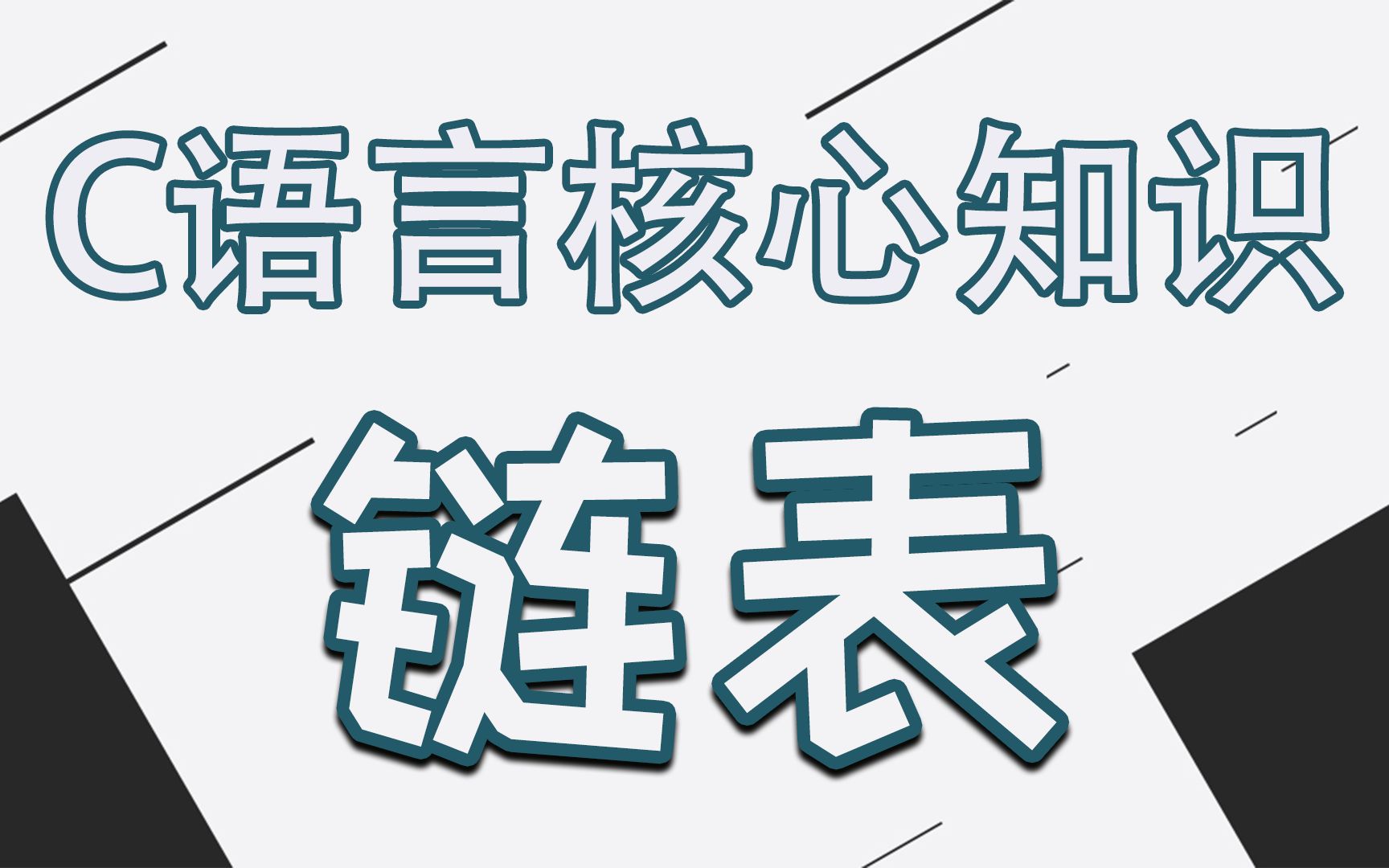 C语言核心知识

链表